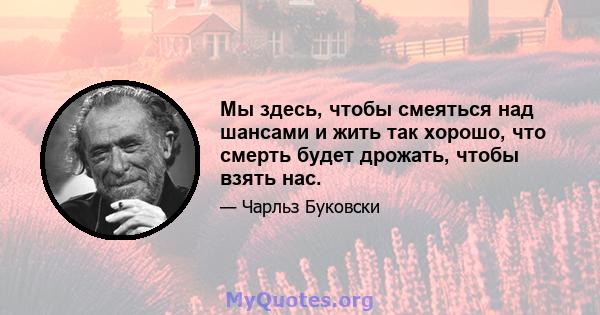 Мы здесь, чтобы смеяться над шансами и жить так хорошо, что смерть будет дрожать, чтобы взять нас.

— Чарльз Буковски

MyQuotes.org